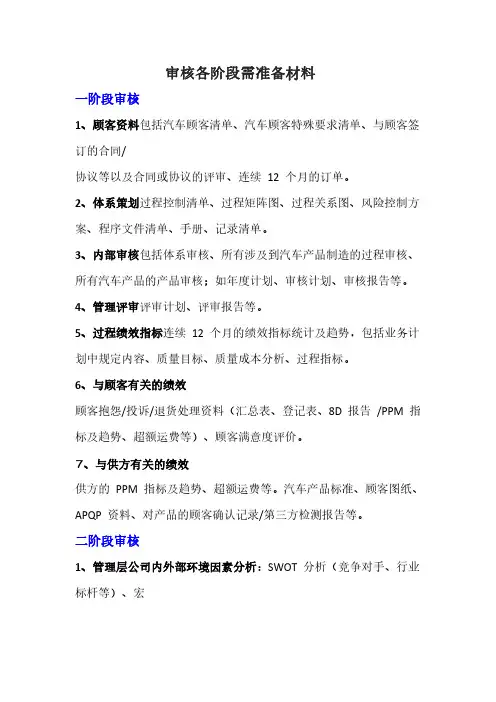 审核各阶段需准备材料

一阶段审核

1、顾客资料包括汽车顾客清单、汽车顾客特殊要求清单、与顾客签订的合同/

协议等以及合同或协议的评审、连续 12 个月的订单。

2、体系策划过程控制清单、过程矩阵图、过程关系图、风险控制方案、程序文件清单、手册、记录清单。

3、内部审核包括体系审核、所有涉及到汽车产品制造的过程审核、所有汽车产品的产品审核；如年度计划、审核计划、审核报告等。

4、管理评审评审计划、评审报告等。

5、过程绩效指标连续 12 个月的绩效指标统计及趋势，包括业务计划中规定内容、质量目标、质量成本分析、过程指标。

6、与顾客有关的绩效

顾客抱怨/投诉/退货处理资料（汇总表、登记表、8D 报告 /PPM 指标及趋势、超额运费等）、顾客满意度评价。

7、与供方有关的绩效

供方的 PPM 指标及趋势、超额运费等。汽车产品标准、顾客图纸、APQP 资料、对产品的顾客确认记录/第三方检测报告等。

二阶段审核

1、管理层公司内外部环境因素分析：SWOT 分析（竞争对手、行业标杆等）、宏